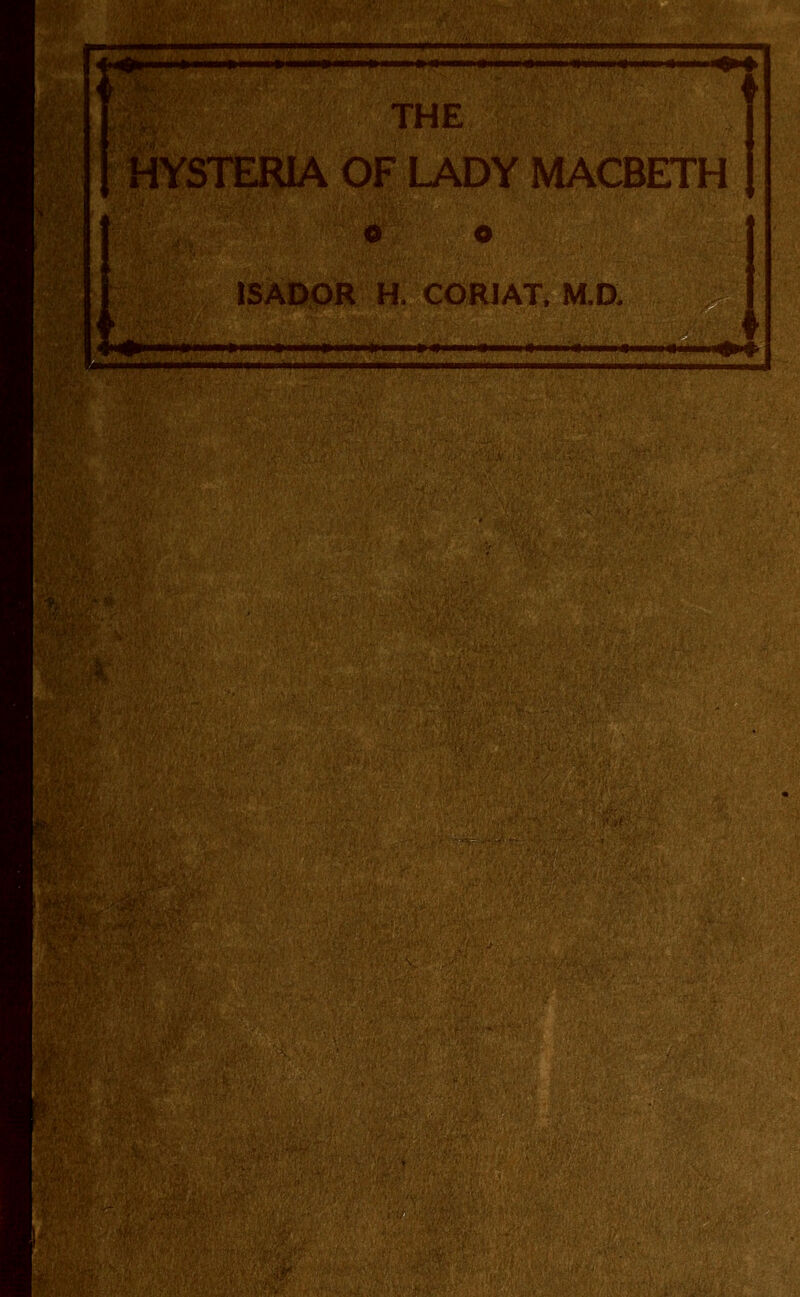 THE
HYSTERIA OF LADY MACBETH

ISADOR H. CORIAT, M.D.